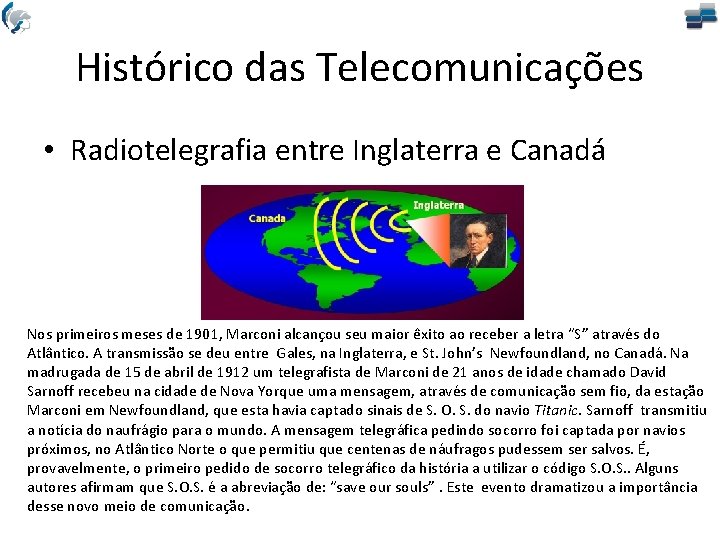 Histórico das Telecomunicações

• Radiotelegrafia entre Inglaterra e Canadá

Canada

Inglaterra

Nos primeiros meses de 1901, Marconi alcançou seu maior êxito ao receber a letra "S" através do Atlântico. A transmissão se deu entre Gales, na Inglaterra, e St. John's Newfoundland, no Canadá. Na madrugada de 15 de abril de 1912 um telegrafista de Marconi de 21 anos de idade chamado David Sarnoff recebeu na cidade de Nova Yorque uma mensagem, através de comunicação sem fio, da estação Marconi em Newfoundland, que esta havia captado sinais de S. O. S. do navio Titanic. Sarnoff transmitiu a notícia do naufrágio para o mundo. A mensagem telegráfica pedindo socorro foi captada por navios próximos, no Atlântico Norte o que permitiu que centenas de náufragos pudessem ser salvos. É, provavelmente, o primeiro pedido de socorro telegráfico da história a utilizar o código S.O.S.. Alguns autores afirmam que S.O.S. é a abreviação de: "save our souls" . Este evento dramatizou a importância desse novo meio de comunicação.